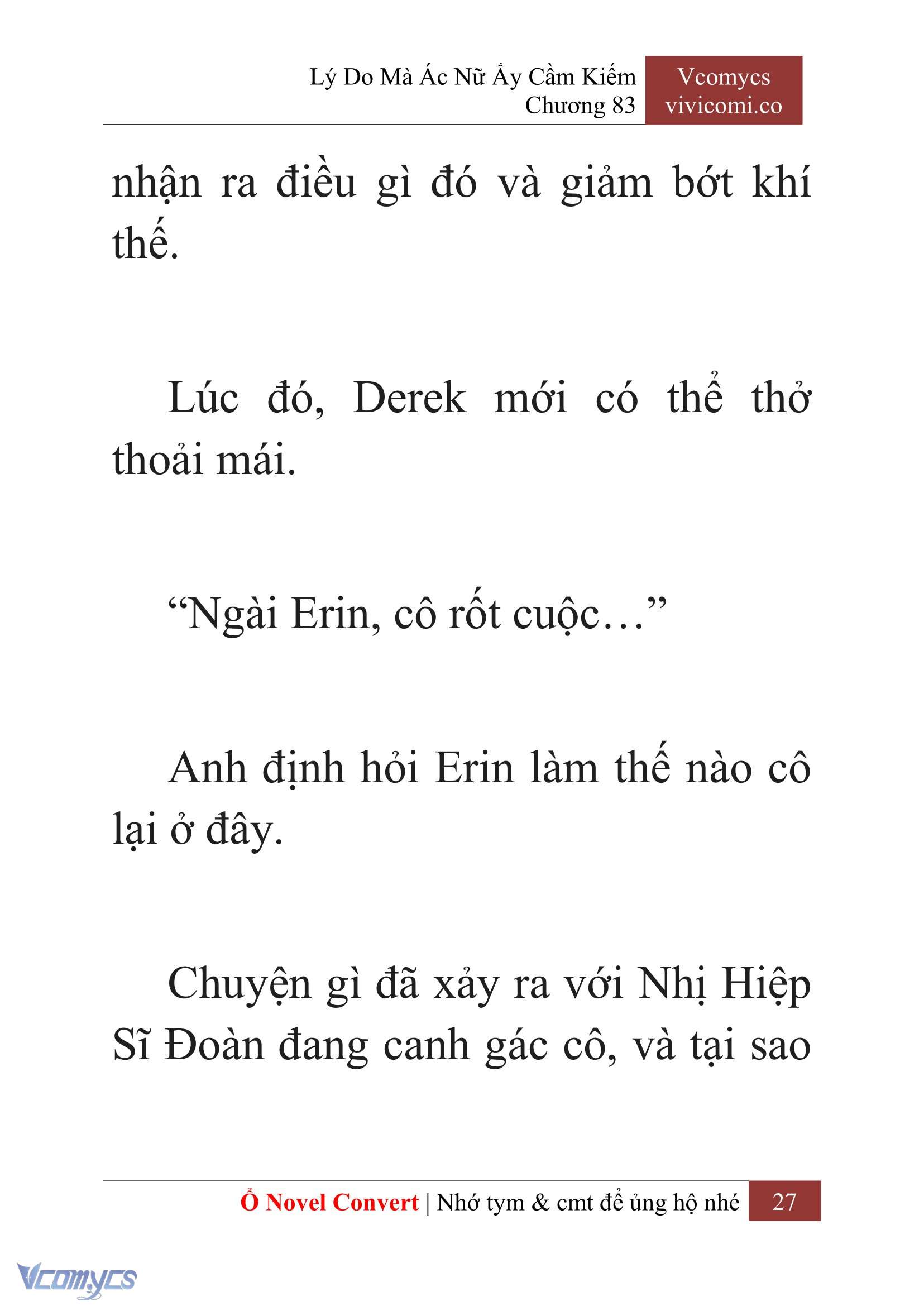 Lý Do Mà Ác Nữ Ấy Cầm Kiếm
Chương 83

Vcomycs
vivicomi.co

nhận ra điều gì đó và giảm bớt khí thế.

Lúc đó, Derek mới có thể thở thoải mái.

“Ngài Erin, cô rốt cuộc…”

Anh định hỏi Erin làm thế nào cô lại ở đây.

Chuyện gì đã xảy ra với Nhị Hiệp Sĩ Đoàn đang canh gác cô, và tại sao

Ổ Novel Convert | Nhớ tym & cmt để ủng hộ nhé 27

Vcomycs